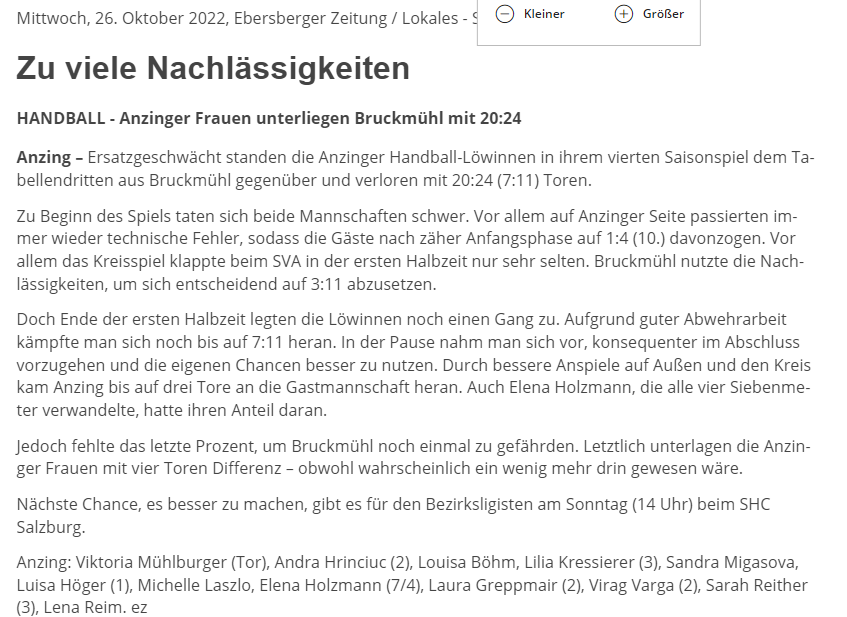 Mittwoch, 26. Oktober 2022, Ebersberger Zeitung / Lokales - S

Kleiner

Größer

Zu viele Nachlässigkeiten

HANDBALL - Anzinger Frauen unterliegen Bruckmühl mit 20:24

Anzing – Ersatzgeschwächt standen die Anzinger Handball-Löwinnen in ihrem vierten Saisonspiel dem Tabellendritten aus Bruckmühl gegenüber und verloren mit 20:24 (7:11) Toren.

Zu Beginn des Spiels taten sich beide Mannschaften schwer. Vor allem auf Anzinger Seite passierten immer wieder technische Fehler, sodass die Gäste nach zäher Anfangsphase auf 1:4 (10.) davonzogen. Vor allem das Kreisspiel klappte beim SVA in der ersten Halbzeit nur sehr selten. Bruckmühl nutzte die Nachlässigkeiten, um sich entscheidend auf 3:11 abzusetzen.

Doch Ende der ersten Halbzeit legten die Löwinnen noch einen Gang zu. Aufgrund guter Abwehrarbeit kämpfte man sich noch bis auf 7:11 heran. In der Pause nahm man sich vor, konsequenter im Abschluss vorzugehen und die eigenen Chancen besser zu nutzen. Durch bessere Anspiele auf Außen und den Kreis kam Anzing bis auf drei Tore an die Gastmannschaft heran. Auch Elena Holzmann, die alle vier Siebenmeter verwandelte, hatte ihren Anteil daran.

Jedoch fehlte das letzte Prozent, um Bruckmühl noch einmal zu gefährden. Letztlich unterlagen die Anzinger Frauen mit vier Toren Differenz – obwohl wahrscheinlich ein wenig mehr drin gewesen wäre.

Nächste Chance, es besser zu machen, gibt es für den Bezirksligisten am Sonntag (14 Uhr) beim SHC Salzburg.

Anzing: Viktoria Mühlburger (Tor), Andra Hrinciuc (2), Louisa Böhm, Lilia Kressierer (3), Sandra Migasova, Luisa Höger (1), Michelle Laszlo, Elena Holzmann (7/4), Laura Greppmair (2), Virag Varga (2), Sarah Reither (3), Lena Reim. ez